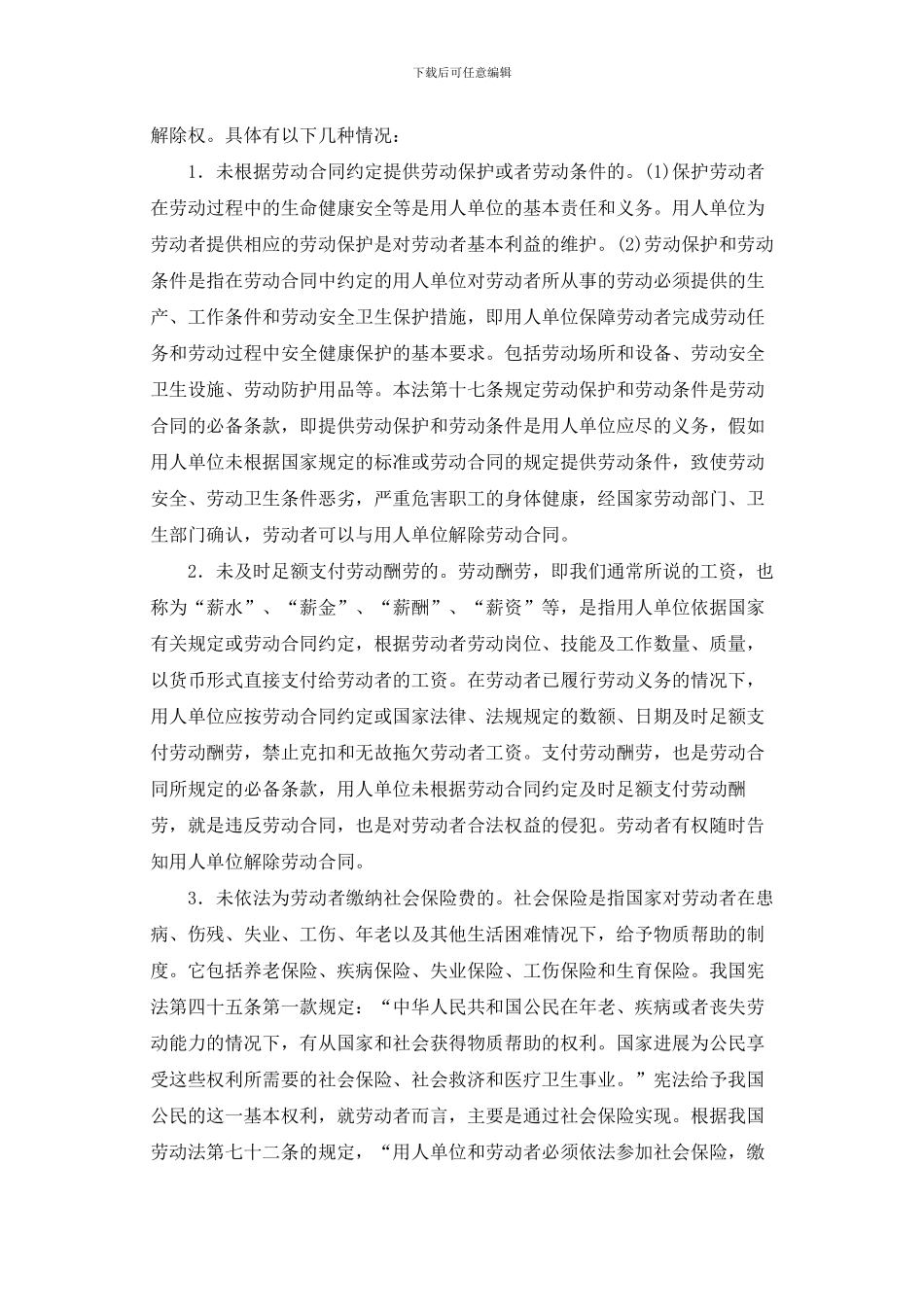 下载后可任意编辑

解除权。具体有以下几种情况：

1．未根据劳动合同约定提供劳动保护或者劳动条件的。(1)保护劳动者在劳动过程中的生命健康安全等是用人单位的基本责任和义务。用人单位为劳动者提供相应的劳动保护是对劳动者基本利益的维护。(2)劳动保护和劳动条件是指在劳动合同中约定的用人单位对劳动者所从事的劳动必须提供的生产、工作条件和劳动安全卫生保护措施，即用人单位保障劳动者完成劳动任务和劳动过程中安全健康保护的基本要求。包括劳动场所和设备、劳动安全卫生设施、劳动防护用品等。本法第十七条规定劳动保护和劳动条件是劳动合同的必备条款，即提供劳动保护和劳动条件是用人单位应尽的义务，假如用人单位未根据国家规定的标准或劳动合同的规定提供劳动条件，致使劳动安全、劳动卫生条件恶劣，严重危害职工的身体健康，经国家劳动部门、卫生部门确认，劳动者可以与用人单位解除劳动合同。

2．未及时足额支付劳动酬劳的。劳动酬劳，即我们通常所说的工资，也称为“薪水”、“薪金”、“薪酬”、“薪资”等，是指用人单位依据国家有关规定或劳动合同约定，根据劳动者劳动岗位、技能及工作数量、质量，以货币形式直接支付给劳动者的工资。在劳动者已履行劳动义务的情况下，用人单位应按劳动合同约定或国家法律、法规规定的数额、日期及时足额支付劳动酬劳，禁止克扣和无故拖欠劳动者工资。支付劳动酬劳，也是劳动合同所规定的必备条款，用人单位未根据劳动合同约定及时足额支付劳动酬劳，就是违反劳动合同，也是对劳动者合法权益的侵犯。劳动者有权随时告知用人单位解除劳动合同。

3．未依法为劳动者缴纳社会保险费的。社会保险是指国家对劳动者在患病、伤残、失业、工伤、年老以及其他生活困难情况下，给予物质帮助的制度。它包括养老保险、疾病保险、失业保险、工伤保险和生育保险。我国宪法第四十五条第一款规定：“中华人民共和国公民在年老、疾病或者丧失劳动能力的情况下，有从国家和社会获得物质帮助的权利。国家进展为公民享受这些权利所需要的社会保险、社会救济和医疗卫生事业。”宪法给予我国公民的这一基本权利，就劳动者而言，主要是通过社会保险实现。根据我国劳动法第七十二条的规定，“用人单位和劳动者必须依法参加社会保险，缴